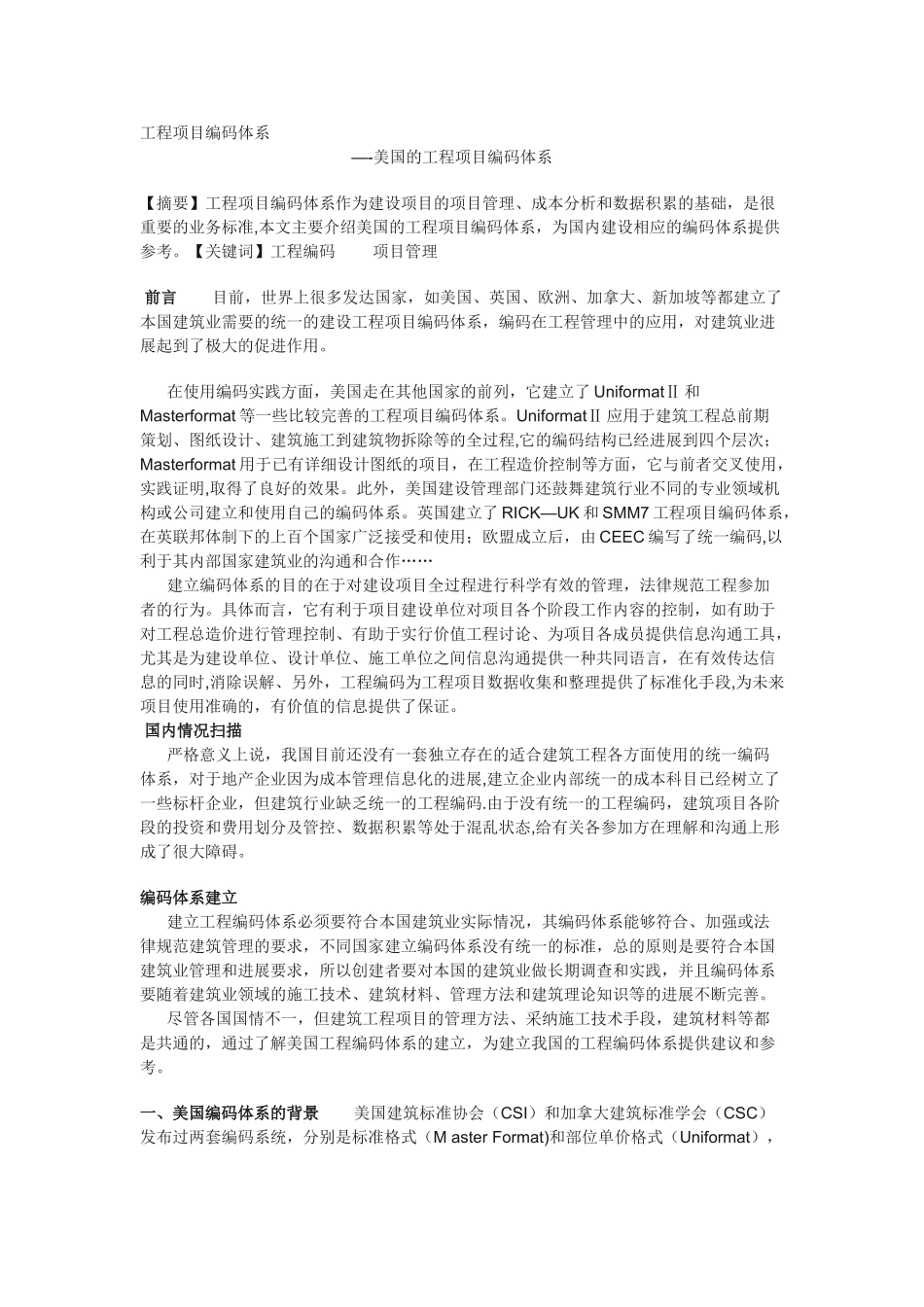 工程项目编码体系

—美国的工程项目编码体系

【摘要】工程项目编码体系作为建设项目的项目管理、成本分析和数据积累的基础，是很重要的业务标准,本文主要介绍美国的工程项目编码体系，为国内建设相应的编码体系提供参考。【关键词】工程编码　　项目管理

前言　　目前，世界上很多发达国家，如美国、英国、欧洲、加拿大、新加坡等都建立了本国建筑业需要的统一的建设工程项目编码体系，编码在工程管理中的应用，对建筑业进展起到了极大的促进作用。

在使用编码实践方面，美国走在其他国家的前列，它建立了 UniformatⅡ 和 Masterformat 等一些比较完善的工程项目编码体系。UniformatⅡ 应用于建筑工程总前期策划、图纸设计、建筑施工到建筑物拆除等的全过程,它的编码结构已经进展到四个层次；Masterformat 用于已有详细设计图纸的项目，在工程造价控制等方面，它与前者交叉使用，实践证明,取得了良好的效果。此外，美国建设管理部门还鼓舞建筑行业不同的专业领域机构或公司建立和使用自己的编码体系。英国建立了 RICK—UK 和 SMM7 工程项目编码体系，在英联邦体制下的上百个国家广泛接受和使用；欧盟成立后，由 CEEC 编写了统一编码,以利于其内部国家建筑业的沟通和合作……

建立编码体系的目的在于对建设项目全过程进行科学有效的管理，法律规范工程参加者的行为。具体而言，它有利于项目建设单位对项目各个阶段工作内容的控制，如有助于对工程总造价进行管理控制、有助于实行价值工程讨论、为项目各成员提供信息沟通工具，尤其是为建设单位、设计单位、施工单位之间信息沟通提供一种共同语言，在有效传达信息的同时,消除误解、另外，工程编码为工程项目数据收集和整理提供了标准化手段,为未来项目使用准确的，有价值的信息提供了保证。
国内情况扫描
严格意义上说，我国目前还没有一套独立存在的适合建筑工程各方面使用的统一编码体系，对于地产企业因为成本管理信息化的进展,建立企业内部统一的成本科目已经树立了一些标杆企业，但建筑行业缺乏统一的工程编码.由于没有统一的工程编码，建筑项目各阶段的投资和费用划分及管控、数据积累等处于混乱状态,给有关各参加方在理解和沟通上形成了很大障碍。

编码体系建立
建立工程编码体系必须要符合本国建筑业实际情况，其编码体系能够符合、加强或法律规范建筑管理的要求，不同国家建立编码体系没有统一的标准，总的原则是要符合本国建筑业管理和进展要求，所以创建者要对本国的建筑业做长期调查和实践，并且编码体系要随着建筑业领域的施工技术、建筑材料、管理方法和建筑理论知识等的进展不断完善。
尽管各国国情不一，但建筑工程项目的管理方法、采纳施工技术手段，建筑材料等都是共通的，通过了解美国工程编码体系的建立，为建立我国的工程编码体系提供建议和参考。

一、美国编码体系的背景　　美国建筑标准协会（CSI）和加拿大建筑标准学会（CSC）发布过两套编码系统，分别是标准格式（M aster Format)和部位单价格式（Uniformat），